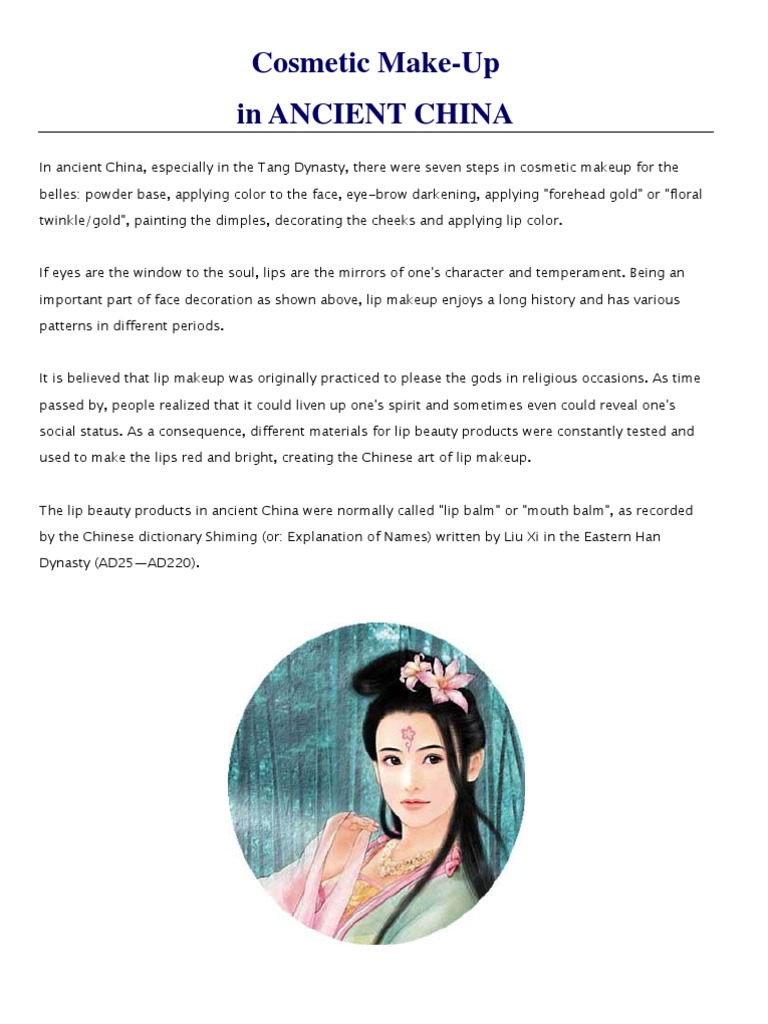 Cosmetic Make-Up
in ANCIENT CHINA

In ancient China, especially in the Tang Dynasty, there were seven steps in cosmetic makeup for the belles: powder base, applying color to the face, eye-brow darkening, applying "forehead gold" or "floral twinkle/gold", painting the dimples, decorating the cheeks and applying lip color.

If eyes are the window to the soul, lips are the mirrors of one's character and temperament. Being an important part of face decoration as shown above, lip makeup enjoys a long history and has various patterns in different periods.

It is believed that lip makeup was originally practiced to please the gods in religious occasions. As time passed by, people realized that it could liven up one's spirit and sometimes even could reveal one's social status. As a consequence, different materials for lip beauty products were constantly tested and used to make the lips red and bright, creating the Chinese art of lip makeup.

The lip beauty products in ancient China were normally called "lip balm" or "mouth balm", as recorded by the Chinese dictionary Shiming (or: Explanation of Names) written by Liu Xi in the Eastern Han Dynasty (AD25—AD220).